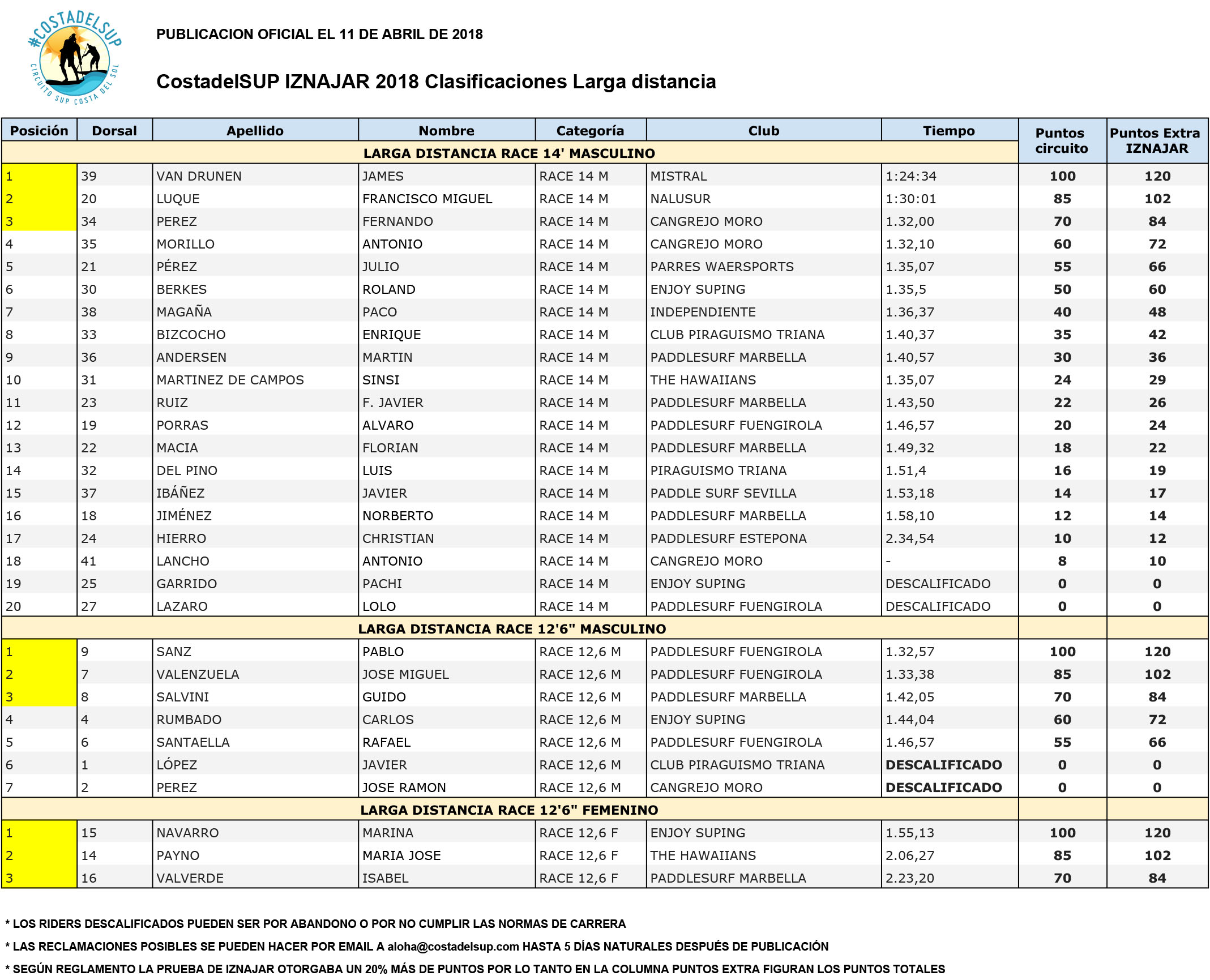 #COSTADELSUP
CIRCUITO SUP COSTA DEL SOL

PUBLICACION OFICIAL EL 11 DE ABRIL DE 2018

CostadelSUP IZNAJAR 2018 Clasificaciones Larga distancia

| Posición | Dorsal | Apellido | Nombre | Categoría | Club | Tiempo | Puntos circuito | Puntos Extra IZNAJAR |
|---|---|---|---|---|---|---|---|---|
| LARGA DISTANCIA RACE 14' MASCULINO | | | | | | | | |
| 1 | 39 | VAN DRUNEN | JAMES | RACE 14 M | MISTRAL | 1:24:34 | 100 | 120 |
| 2 | 20 | LUQUE | FRANCISCO MIGUEL | RACE 14 M | NALUSUR | 1:30:01 | 85 | 102 |
| 3 | 34 | PEREZ | FERNANDO | RACE 14 M | CANGREJO MORO | 1.32,00 | 70 | 84 |
| 4 | 35 | MORILLO | ANTONIO | RACE 14 M | CANGREJO MORO | 1.32,10 | 60 | 72 |
| 5 | 21 | PÉREZ | JULIO | RACE 14 M | PARRES WAERSPORTS | 1.35,07 | 55 | 66 |
| 6 | 30 | BERKES | ROLAND | RACE 14 M | ENJOY SUPING | 1.35,5 | 50 | 60 |
| 7 | 38 | MAGAÑA | PACO | RACE 14 M | INDEPENDIENTE | 1.36,37 | 40 | 48 |
| 8 | 33 | BIZCOCHO | ENRIQUE | RACE 14 M | CLUB PIRAGUISMO TRIANA | 1.40,37 | 35 | 42 |
| 9 | 36 | ANDERSEN | MARTIN | RACE 14 M | PADDLESURF MARBELLA | 1.40,57 | 30 | 36 |
| 10 | 31 | MARTINEZ DE CAMPOS | SINSI | RACE 14 M | THE HAWAIIANS | 1.35,07 | 24 | 29 |
| 11 | 23 | RUIZ | F. JAVIER | RACE 14 M | PADDLESURF MARBELLA | 1.43,50 | 22 | 26 |
| 12 | 19 | PORRAS | ALVARO | RACE 14 M | PADDLESURF FUENGIROLA | 1.46,57 | 20 | 24 |
| 13 | 22 | MACIA | FLORIAN | RACE 14 M | PADDLESURF MARBELLA | 1.49,32 | 18 | 22 |
| 14 | 32 | DEL PINO | LUIS | RACE 14 M | PIRAGUISMO TRIANA | 1.51,4 | 16 | 19 |
| 15 | 37 | IBÁÑEZ | JAVIER | RACE 14 M | PADDLE SURF SEVILLA | 1.53,18 | 14 | 17 |
| 16 | 18 | JIMÉNEZ | NORBERTO | RACE 14 M | PADDLESURF MARBELLA | 1.58,10 | 12 | 14 |
| 17 | 24 | HIERRO | CHRISTIAN | RACE 14 M | PADDLESURF ESTEPONA | 2.34,54 | 10 | 12 |
| 18 | 41 | LANCHO | ANTONIO | RACE 14 M | CANGREJO MORO | - | 8 | 10 |
| 19 | 25 | GARRIDO | PACHI | RACE 14 M | ENJOY SUPING | DESCALIFICADO | 0 | 0 |
| 20 | 27 | LAZARO | LOLO | RACE 14 M | PADDLESURF FUENGIROLA | DESCALIFICADO | 0 | 0 |
| LARGA DISTANCIA RACE 12'6" MASCULINO | | | | | | | | |
| 1 | 9 | SANZ | PABLO | RACE 12,6 M | PADDLESURF FUENGIROLA | 1.32,57 | 100 | 120 |
| 2 | 7 | VALENZUELA | JOSE MIGUEL | RACE 12,6 M | PADDLESURF FUENGIROLA | 1.33,38 | 85 | 102 |
| 3 | 8 | SALVINI | GUIDO | RACE 12,6 M | PADDLESURF MARBELLA | 1.42,05 | 70 | 84 |
| 4 | 4 | RUMBADO | CARLOS | RACE 12,6 M | ENJOY SUPING | 1.44,04 | 60 | 72 |
| 5 | 6 | SANTAELLA | RAFAEL | RACE 12,6 M | PADDLESURF FUENGIROLA | 1.46,57 | 55 | 66 |
| 6 | 1 | LÓPEZ | JAVIER | RACE 12,6 M | CLUB PIRAGUISMO TRIANA | DESCALIFICADO | 0 | 0 |
| 7 | 2 | PEREZ | JOSE RAMON | RACE 12,6 M | CANGREJO MORO | DESCALIFICADO | 0 | 0 |
| LARGA DISTANCIA RACE 12'6" FEMENINO | | | | | | | | |
| 1 | 15 | NAVARRO | MARINA | RACE 12,6 F | ENJOY SUPING | 1.55,13 | 100 | 120 |
| 2 | 14 | PAYNO | MARIA JOSE | RACE 12,6 F | THE HAWAIIANS | 2.06,27 | 85 | 102 |
| 3 | 16 | VALVERDE | ISABEL | RACE 12,6 F | PADDLESURF MARBELLA | 2.23,20 | 70 | 84 |

* LOS RIDERS DESCALIFICADOS PUEDEN SER POR ABANDONO O POR NO CUMPLIR LAS NORMAS DE CARRERA

* LAS RECLAMACIONES POSIBLES SE PUEDEN HACER POR EMAIL A aloha@costadelsup.com HASTA 5 DÍAS NATURALES DESPUÉS DE PUBLICACIÓN

* SEGÚN REGLAMENTO LA PRUEBA DE IZNAJAR OTORGABA UN 20% MÁS DE PUNTOS POR LO TANTO EN LA COLUMNA PUNTOS EXTRA FIGURAN LOS PUNTOS TOTALES